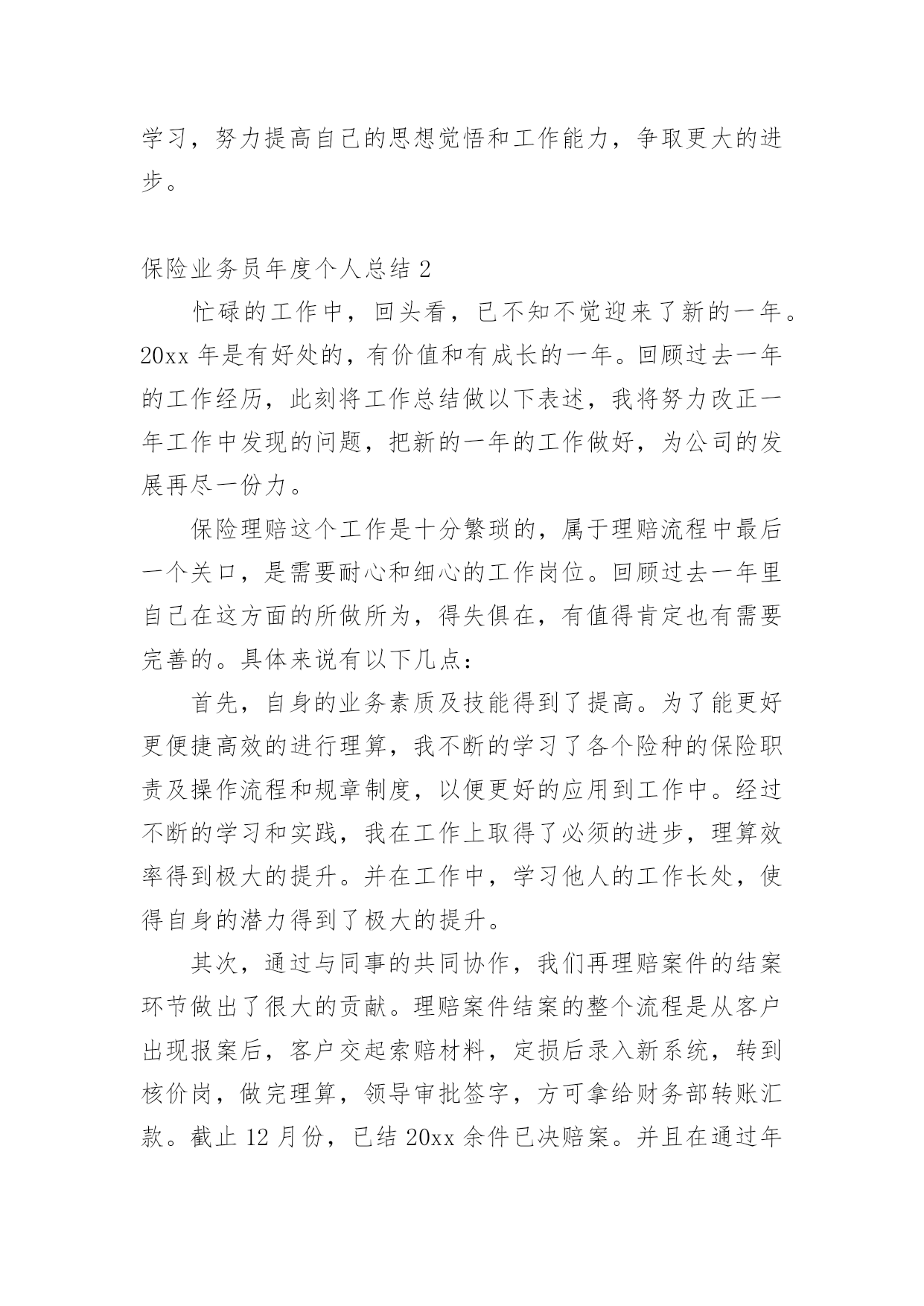 学习，努力提高自己的思想觉悟和工作能力，争取更大的进步。

保险业务员年度个人总结 2

忙碌的工作中，回头看，已不知不觉迎来了新的一年。20xx 年是有好处的，有价值和有成长的一年。回顾过去一年的工作经历，此刻将工作总结做以下表述，我将努力改正一年工作中发现的问题，把新的一年的工作做好，为公司的发展再尽一份力。

保险理赔这个工作是十分繁琐的，属于理赔流程中最后一个关口，是需要耐心和细心的工作岗位。回顾过去一年里自己在这方面的所做所为，得失俱在，有值得肯定也有需要完善的。具体来说有以下几点：

首先，自身的业务素质及技能得到了提高。为了能更好更便捷高效的进行理算，我不断的学习了各个险种的保险职责及操作流程和规章制度，以便更好的应用到工作中。经过不断的学习和实践，我在工作上取得了必须的进步，理算效率得到极大的提升。并在工作中，学习他人的工作长处，使得自身的潜力得到了极大的提升。

其次，通过与同事的共同协作，我们再理赔案件的结案环节做出了很大的贡献。理赔案件结案的整个流程是从客户出现报案后，客户交起索赔材料，定损后录入新系统，转到核价岗，做完理算，领导审批签字，方可拿给财务部转账汇款。截止 12 月份，已结 20xx 余件已决赔案。并且在通过年